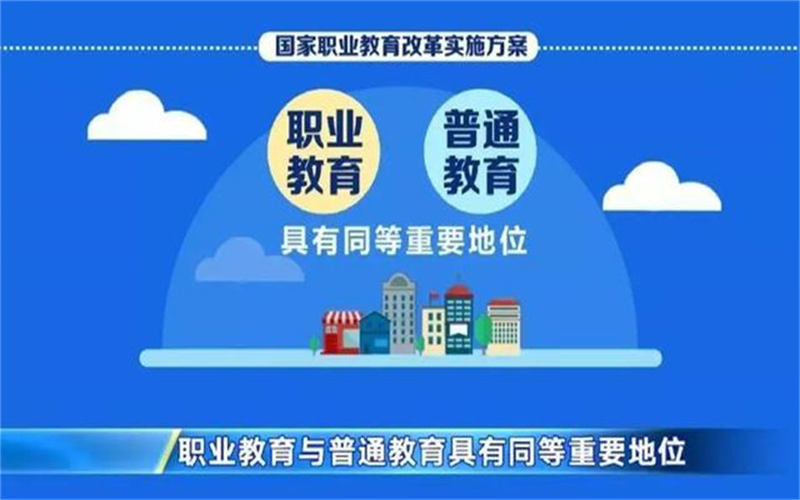 国家职业教育改革实施方案

职业教育

普通教育

具有同等重要地位

职业教育与普通教育具有同等重要地位